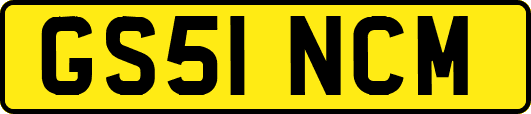 GS51 NCM